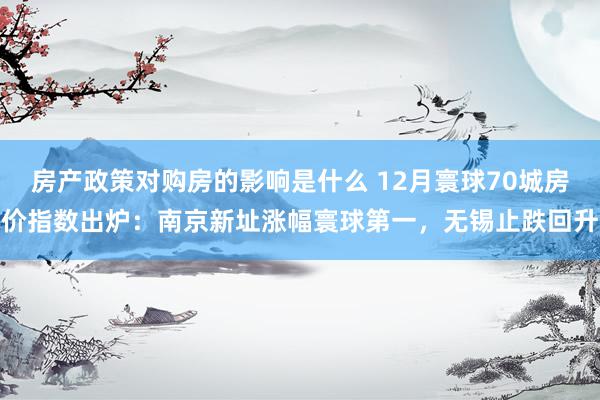 房产政策对购房的影响是什么 12月寰球70城房价指数出炉：南京新址涨幅寰球第一，无锡止跌回升